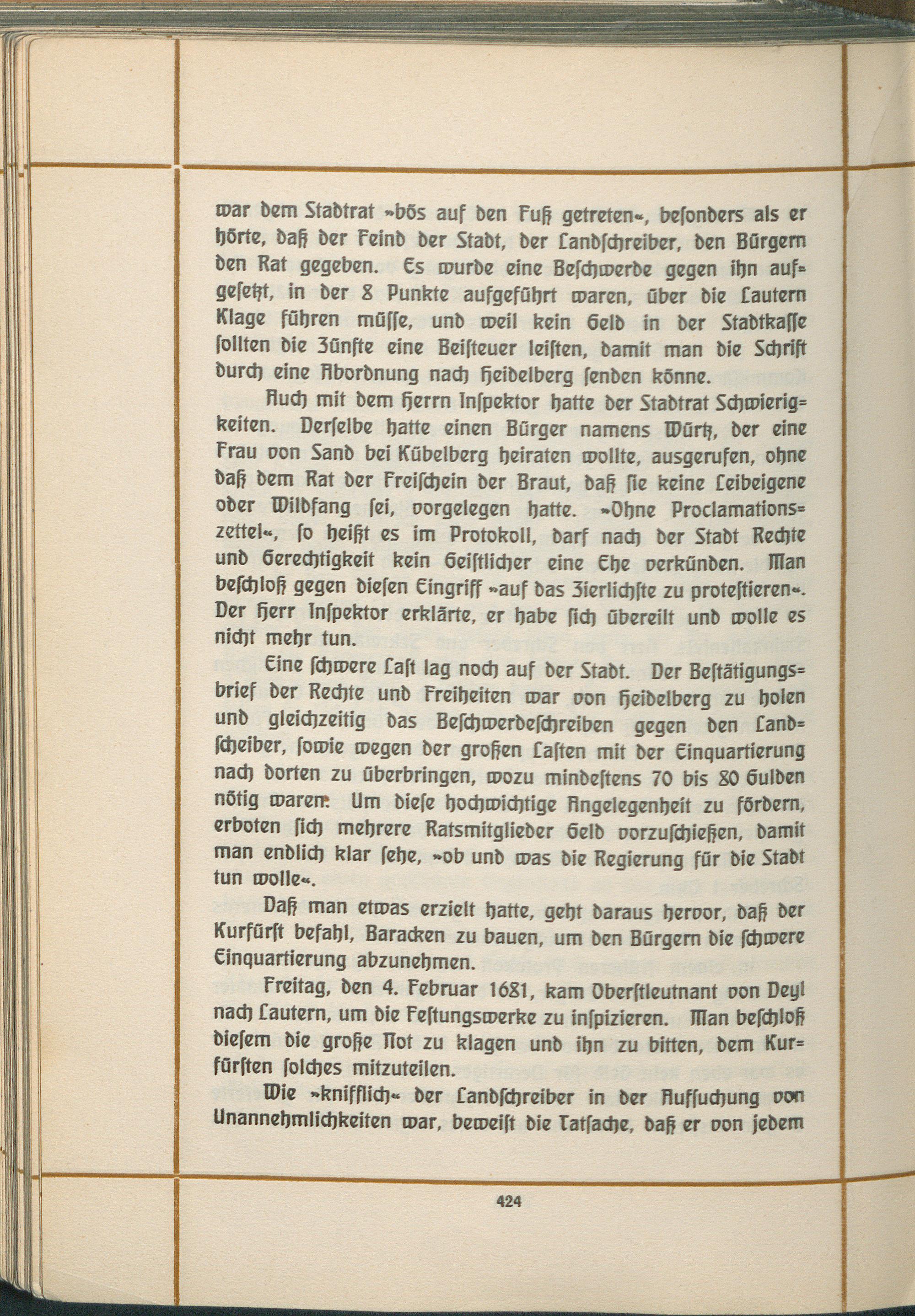 war dem Stadtrat »bös auf den Fuß getreten«, besonders als er hörte, daß der Feind der Stadt, der Landschreiber, den Bürgern den Rat gegeben. Es wurde eine Beschwerde gegen ihn aufgesetzt, in der 8 Punkte aufgeführt waren, über die Lautern Klage führen müsse, und weil kein Geld in der Stadtkasse sollten die Zünfte eine Beisteuer leisten, damit man die Schrift durch eine Abordnung nach Heidelberg senden könne.

Auch mit dem Herrn Inspektor hatte der Stadtrat Schwierigkeiten. Derselbe hatte einen Bürger namens Würtz, der eine Frau von Sand bei Kübelberg heiraten wollte, ausgerufen, ohne daß dem Rat der Freischein der Braut, daß sie keine Leibeigene oder Wildfang sei, vorgelegen hatte. »Ohne Proclamationszettel«, so heißt es im Protokoll, darf nach der Stadt Rechte und Gerechtigkeit kein Geistlicher eine Ehe verkünden. Man beschloß gegen diesen Eingriff »auf das Zierlichste zu protestieren«. Der Herr Inspektor erklärte, er habe sich übereilt und wolle es nicht mehr tun.

Eine schwere Last lag noch auf der Stadt. Der Bestätigungsbrief der Rechte und Freiheiten war von Heidelberg zu holen und gleichzeitig das Beschwerdeschreiben gegen den Landscheiber, sowie wegen der großen Lasten mit der Einquartierung nach dorten zu überbringen, wozu mindestens 70 bis 80 Gulden nötig waren. Um diese hochwichtige Angelegenheit zu fördern, erboten sich mehrere Ratsmitglieder Geld vorzuschießen, damit man endlich klar sehe, »ob und was die Regierung für die Stadt tun wolle«.

Daß man etwas erzielt hatte, geht daraus hervor, daß der Kurfürst befahl, Baracken zu bauen, um den Bürgern die schwere Einquartierung abzunehmen.

Freitag, den 4. Februar 1681, kam Oberstleutnant von Deyl nach Lautern, um die Festungswerke zu inspizieren. Man beschloß diesem die große Not zu klagen und ihn zu bitten, dem Kurfürsten solches mitzuteilen.

Wie »knifflich« der Landschreiber in der Aufsuchung von Unannehmlichkeiten war, beweist die Tatsache, daß er von jedem

424